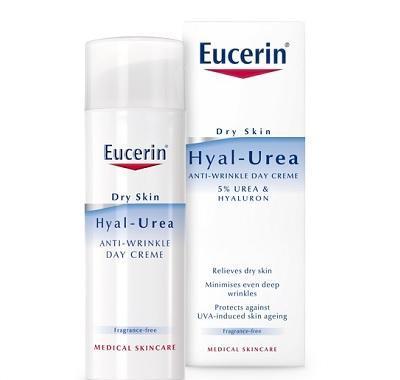 Eucerin®

Dry Skin
Hyal-Urea
ANTI-WRINKLE DAY CREME

Fragrance-free

MEDICAL SKINCARE

Eucerin®

Dry Skin
Hyal-Urea
ANTI-WRINKLE DAY CREME
5% UREA & HYALURON

Relieves dry skin
Minimises even deep wrinkles
Protects against UVA-induced skin ageing

Fragrance-free

MEDICAL SKINCARE